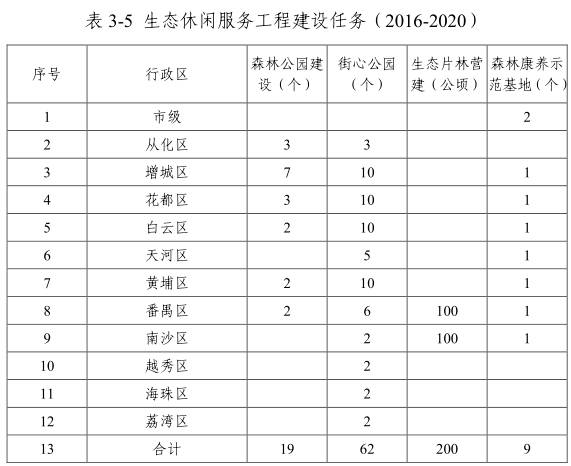 表 3-5 生态休闲服务工程建设任务（2016-2020）

| 序号 | 行政区 | 森林公园建设（个） | 街心公园（个） | 生态片林营建（公顷） | 森林康养示范基地（个） |
|---|---|---|---|---|---|
| 1 | 市级 | | | | 2 |
| 2 | 从化区 | 3 | 3 | | |
| 3 | 增城区 | 7 | 10 | | 1 |
| 4 | 花都区 | 3 | 10 | | 1 |
| 5 | 白云区 | 2 | 10 | | 1 |
| 6 | 天河区 | | 5 | | 1 |
| 7 | 黄埔区 | 2 | 10 | | 1 |
| 8 | 番禺区 | 2 | 6 | 100 | 1 |
| 9 | 南沙区 | | 2 | 100 | 1 |
| 10 | 越秀区 | | 2 | | |
| 11 | 海珠区 | | 2 | | |
| 12 | 荔湾区 | | 2 | | |
| 13 | 合计 | 19 | 62 | 200 | 9 |